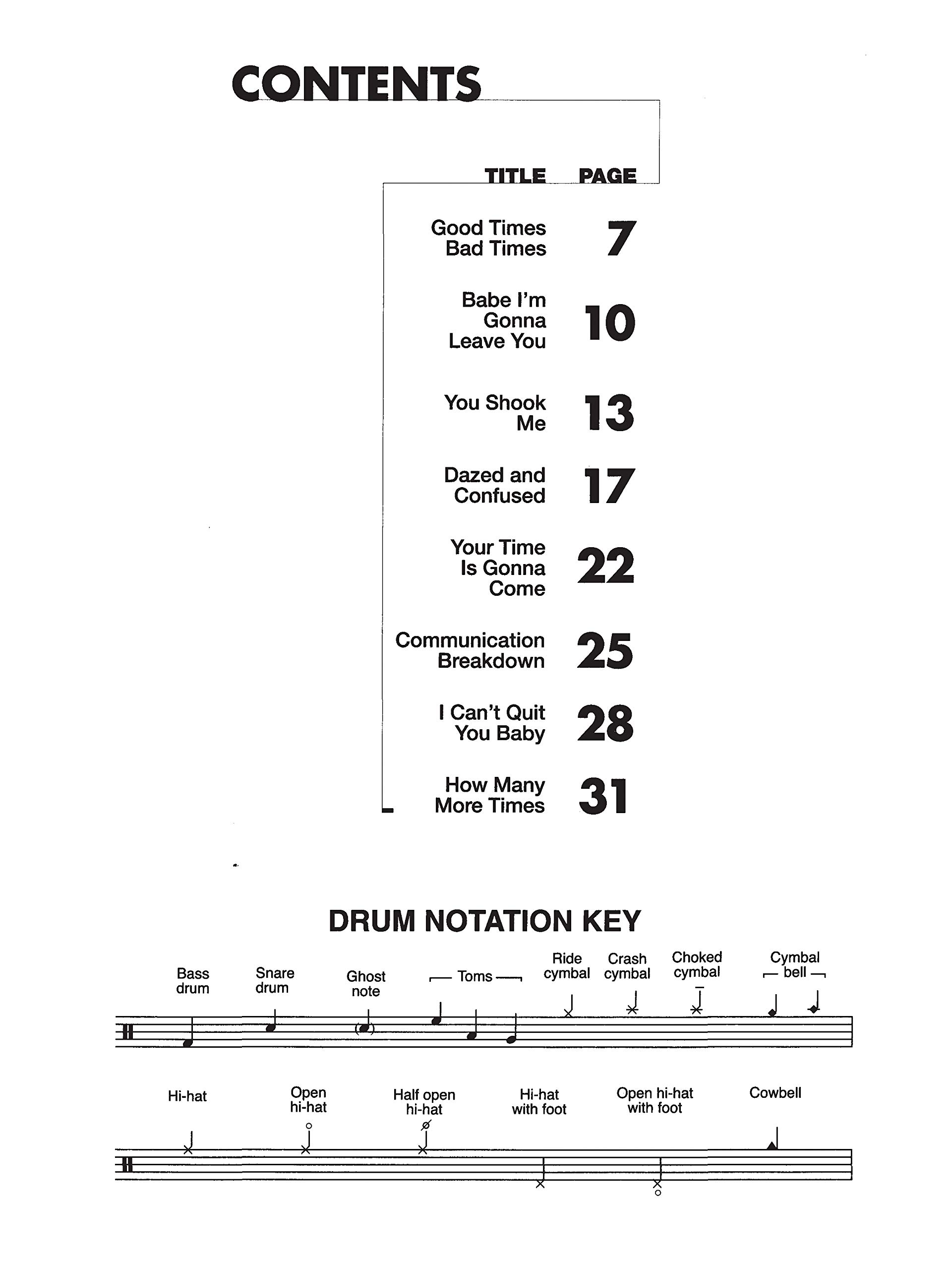 CONTENTS

| TITLE | PAGE |
|---|---|
| Good Times Bad Times | 7 |
| Babe I'm Gonna Leave You | 10 |
| You Shook Me | 13 |
| Dazed and Confused | 17 |
| Your Time Is Gonna Come | 22 |
| Communication Breakdown | 25 |
| I Can't Quit You Baby | 28 |
| How Many More Times | 31 |

DRUM NOTATION KEY

Bass drum
Snare drum
Ghost note
Toms
Ride cymbal
Crash cymbal
Choked cymbal
Cymbal bell

Hi-hat
Open hi-hat
Half open hi-hat
Hi-hat with foot
Open hi-hat with foot
Cowbell